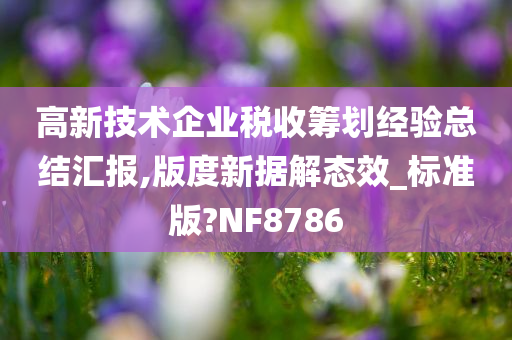 高新技术企业税收筹划经验总结汇报,版度新据解态效_标准版?NF8786